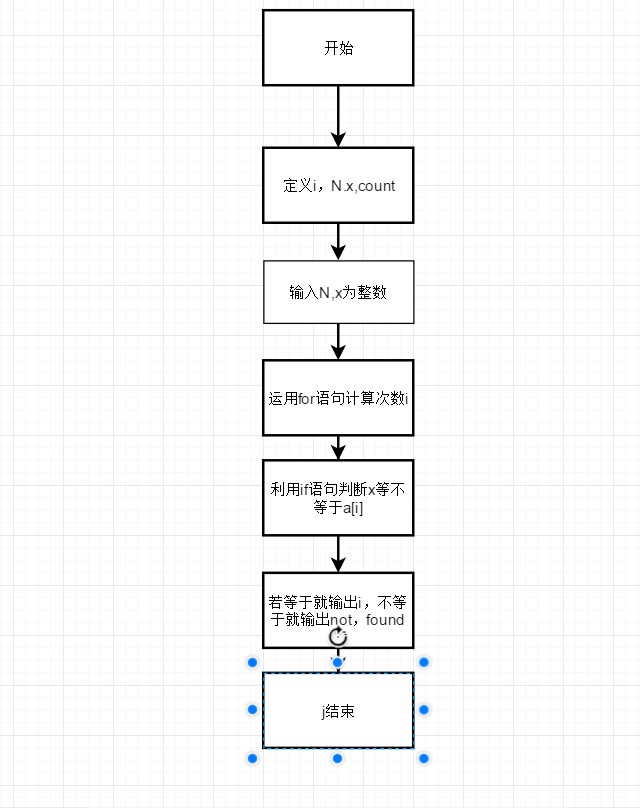 开始

定义i，N.x,count

输入N,x为整数

运用for语句计算次数i

利用if语句判断x等不等于a[i]

若等于就输出i，不等于就输出not，found

j结束